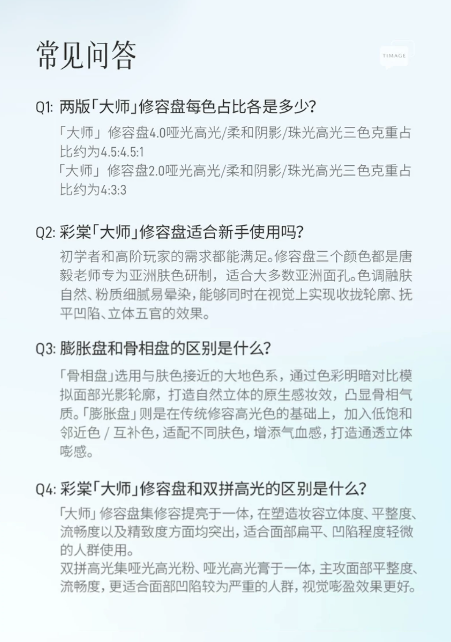 常见问答

TIMAGE

Q1: 两版「大师」修容盘每色占比各是多少?

「大师」修容盘4.0哑光高光/柔和阴影/珠光高光三色克重占比约为4.5:4.5:1
「大师」修容盘2.0哑光高光/柔和阴影/珠光高光三色克重占比约为4:3:3

Q2: 彩棠「大师」修容盘适合新手使用吗?

初学者和高阶玩家的需求都能满足。修容盘三个颜色都是唐毅老师专为亚洲肤色研制，适合大多数亚洲面孔。色调融肤自然、粉质细腻易晕染，能够同时在视觉上实现收拢轮廓、抚平凹陷、立体五官的效果。

Q3: 膨胀盘和骨相盘的区别是什么?

「骨相盘」选用与肤色接近的大地色系，通过色彩明暗对比模拟面部光影轮廓，打造自然立体的原生感妆效，凸显骨相气质。「膨胀盘」则是在传统修容高光色的基础上，加入低饱和邻近色 / 互补色，适配不同肤色，增添气血感，打造通透立体嘭感。

Q4: 彩棠「大师」修容盘和双拼高光的区别是什么?

「大师」修容盘集修容提亮于一体，在塑造妆容立体度、平整度、流畅度以及精致度方面均突出，适合面部扁平、凹陷程度轻微的人群使用。
双拼高光集哑光高光粉、哑光高光膏于一体，主攻面部平整度、流畅度，更适合面部凹陷较为严重的人群，视觉嘭盈效果更好。